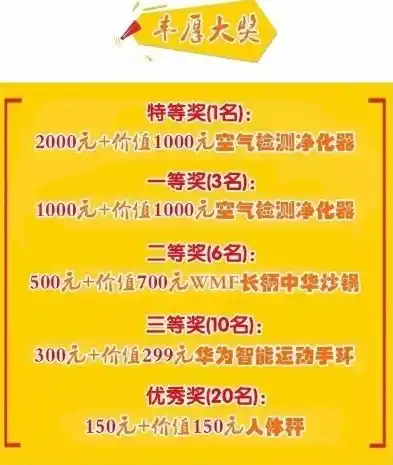 丰厚大奖

特等奖(1名):
2000元+价值1000元空气检测净化器

一等奖(3名):
1000元+价值1000元空气检测净化器

二等奖(6名):
500元+价值700元WMF长柄中华炒锅

三等奖(10名):
300元+价值299元华为智能运动手环

优秀奖(20名):
150元+价值150元人体秤